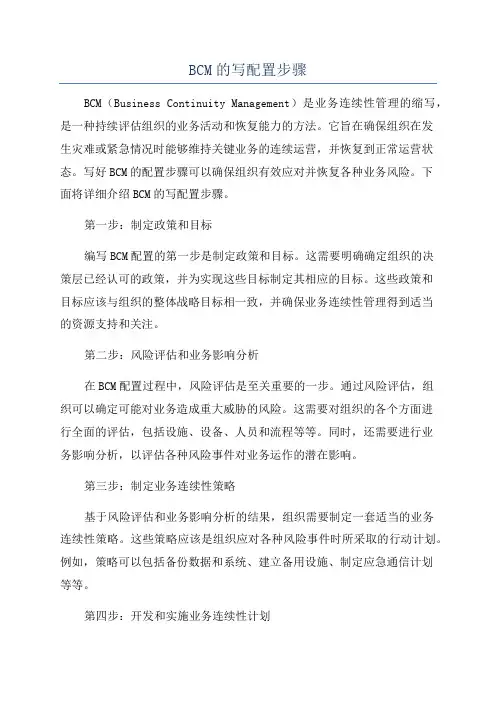 BCM的写配置步骤

BCM（Business Continuity Management）是业务连续性管理的缩写，是一种持续评估组织的业务活动和恢复能力的方法。它旨在确保组织在发生灾难或紧急情况时能够维持关键业务的连续运营，并恢复到正常运营状态。写好BCM的配置步骤可以确保组织有效应对并恢复各种业务风险。下面将详细介绍BCM的写配置步骤。

第一步：制定政策和目标

编写BCM配置的第一步是制定政策和目标。这需要明确确定组织的决策层已经认可的政策，并为实现这些目标制定其相应的目标。这些政策和目标应该与组织的整体战略目标相一致，并确保业务连续性管理得到适当的资源支持和关注。

第二步：风险评估和业务影响分析

在BCM配置过程中，风险评估是至关重要的一步。通过风险评估，组织可以确定可能对业务造成重大威胁的风险。这需要对组织的各个方面进行全面的评估，包括设施、设备、人员和流程等等。同时，还需要进行业务影响分析，以评估各种风险事件对业务运作的潜在影响。

第三步：制定业务连续性策略

基于风险评估和业务影响分析的结果，组织需要制定一套适当的业务连续性策略。这些策略应该是组织应对各种风险事件时所采取的行动计划。例如，策略可以包括备份数据和系统、建立备用设施、制定应急通信计划等等。

第四步：开发和实施业务连续性计划